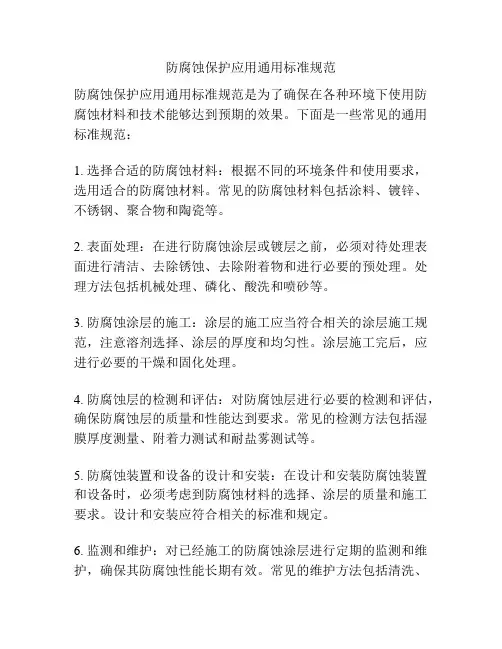 防腐蚀保护应用通用标准规范

防腐蚀保护应用通用标准规范是为了确保在各种环境下使用防腐蚀材料和技术能够达到预期的效果。下面是一些常见的通用标准规范：

1. 选择合适的防腐蚀材料：根据不同的环境条件和使用要求，选用适合的防腐蚀材料。常见的防腐蚀材料包括涂料、镀锌、不锈钢、聚合物和陶瓷等。

2. 表面处理：在进行防腐蚀涂层或镀层之前，必须对待处理表面进行清洁、去除锈蚀、去除附着物和进行必要的预处理。处理方法包括机械处理、磷化、酸洗和喷砂等。

3. 防腐蚀涂层的施工：涂层的施工应当符合相关的涂层施工规范，注意溶剂选择、涂层的厚度和均匀性。涂层施工完后，应进行必要的干燥和固化处理。

4. 防腐蚀层的检测和评估：对防腐蚀层进行必要的检测和评估，确保防腐蚀层的质量和性能达到要求。常见的检测方法包括湿膜厚度测量、附着力测试和耐盐雾测试等。

5. 防腐蚀装置和设备的设计和安装：在设计和安装防腐蚀装置和设备时，必须考虑到防腐蚀材料的选择、涂层的质量和施工要求。设计和安装应符合相关的标准和规定。

6. 监测和维护：对已经施工的防腐蚀涂层进行定期的监测和维护，确保其防腐蚀性能长期有效。常见的维护方法包括清洗、